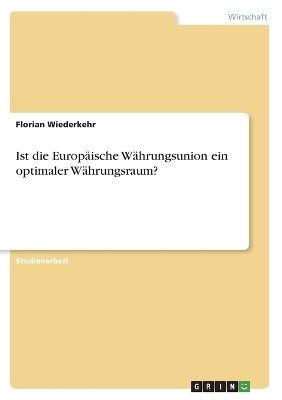 Wirtschaft

Florian Wiederkehr

Ist die Europäische Währungsunion ein optimaler Währungsraum?

Studienarbeit

GRIN